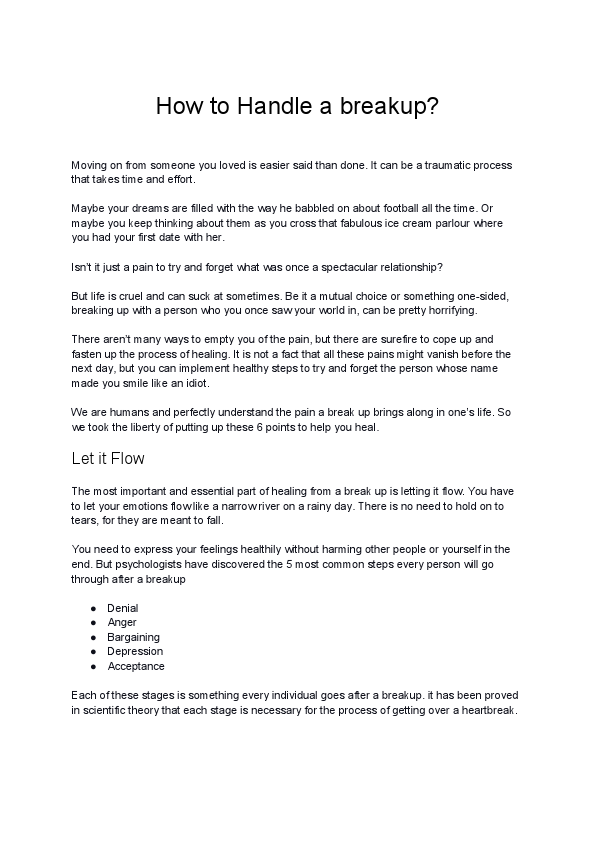 How to Handle a breakup?

Moving on from someone you loved is easier said than done. It can be a traumatic process that takes time and effort.

Maybe your dreams are filled with the way he babbled on about football all the time. Or maybe you keep thinking about them as you cross that fabulous ice cream parlour where you had your first date with her.

Isn't it just a pain to try and forget what was once a spectacular relationship?

But life is cruel and can suck at sometimes. Be it a mutual choice or something one-sided, breaking up with a person who you once saw your world in, can be pretty horrifying.

There aren't many ways to empty you of the pain, but there are surefire to cope up and fasten up the process of healing. It is not a fact that all these pains might vanish before the next day, but you can implement healthy steps to try and forget the person whose name made you smile like an idiot.

We are humans and perfectly understand the pain a break up brings along in one's life. So we took the liberty of putting up these 6 points to help you heal.

Let it Flow

The most important and essential part of healing from a break up is letting it flow. You have to let your emotions flow like a narrow river on a rainy day. There is no need to hold on to tears, for they are meant to fall.

You need to express your feelings healthily without harming other people or yourself in the end. But psychologists have discovered the 5 most common steps every person will go through after a breakup

● Denial
● Anger
● Bargaining
● Depression
● Acceptance

Each of these stages is something every individual goes after a breakup. it has been proved in scientific theory that each stage is necessary for the process of getting over a heartbreak.